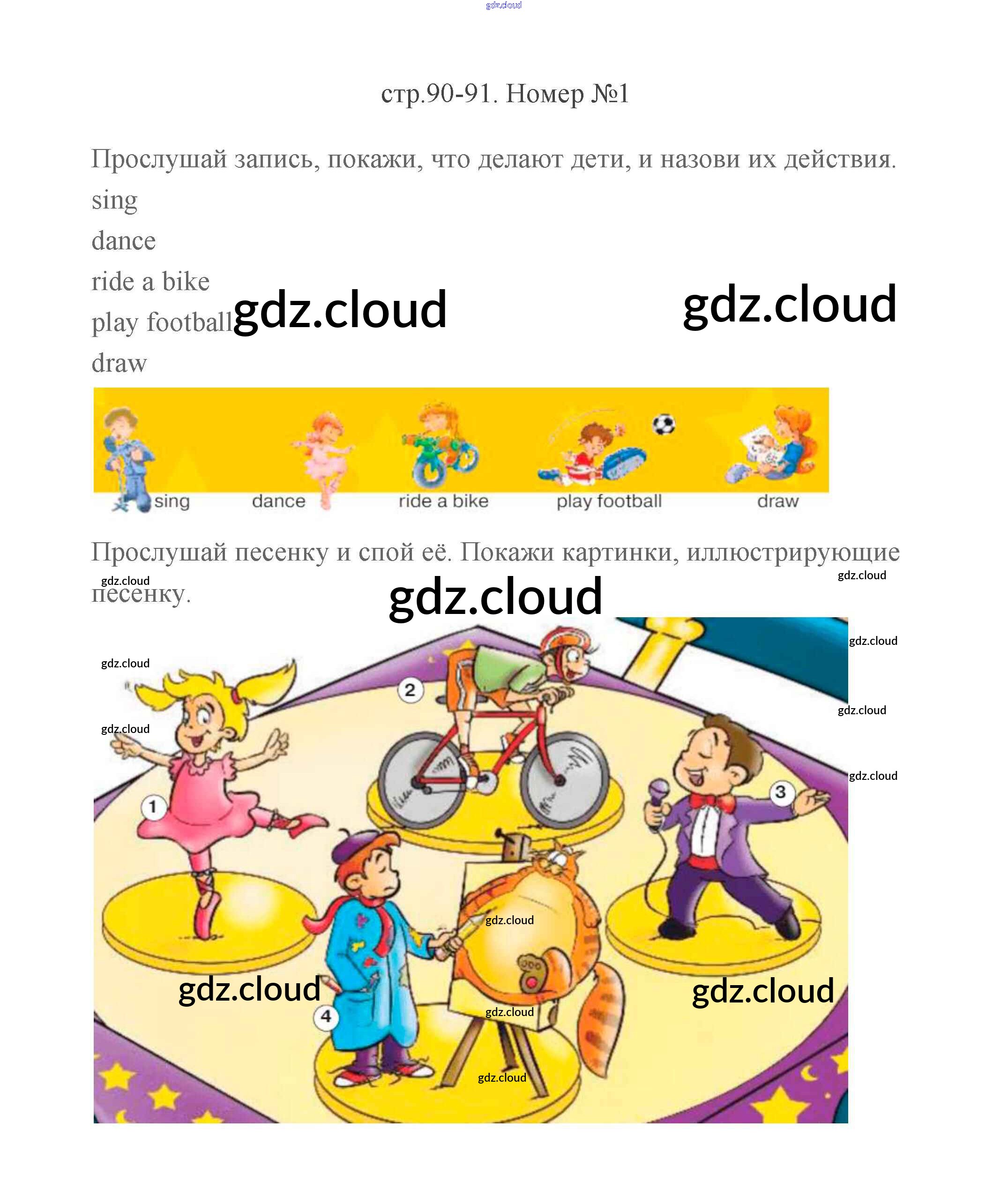 стр.90-91. Номер №1

Прослушай запись, покажи, что делают дети, и назови их действия.

sing
dance
ride a bike
play football
draw

sing dance ride a bike play football draw

Прослушай песенку и спой её. Покажи картинки, иллюстрирующие песенку.

2
1
3
4

gdz.cloud